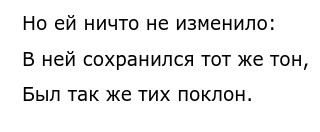 Но ей ничто не изменило:
В ней сохранился тот же тон,
Был так же тих поклон.